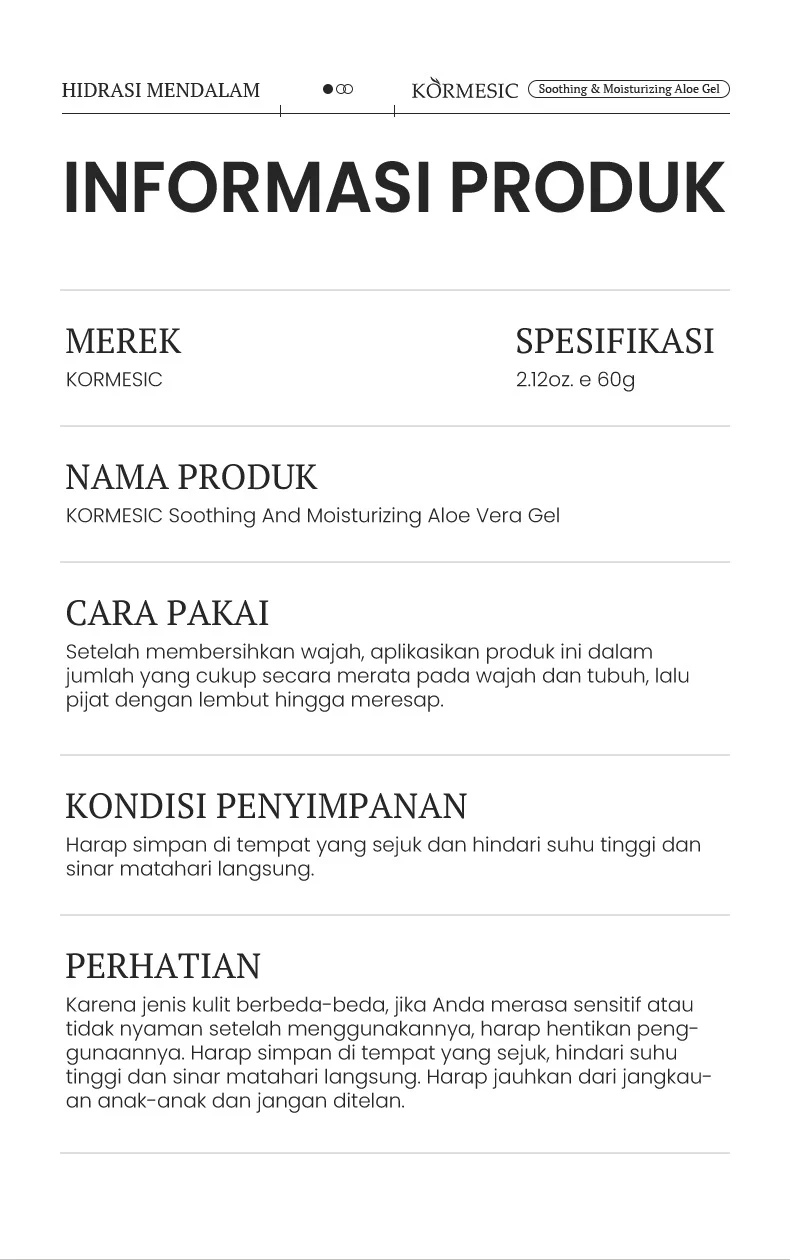 HIDRASI MENDALAM

KORMESIC Soothing & Moisturizing Aloe Gel

INFORMASI PRODUK

MEREK
KORMESIC

SPESIFIKASI
2.12oz. e 60g

NAMA PRODUK
KORMESIC Soothing And Moisturizing Aloe Vera Gel

CARA PAKAI
Setelah membersihkan wajah, aplikasikan produk ini dalam jumlah yang cukup secara merata pada wajah dan tubuh, lalu pijat dengan lembut hingga meresap.

KONDISI PENYIMPANAN
Harap simpan di tempat yang sejuk dan hindari suhu tinggi dan sinar matahari langsung.

PERHATIAN
Karena jenis kulit berbeda-beda, jika Anda merasa sensitif atau tidak nyaman setelah menggunakannya, harap hentikan penggunaannya. Harap simpan di tempat yang sejuk, hindari suhu tinggi dan sinar matahari langsung. Harap jauhkan dari jangkauan anak-anak dan jangan ditelan.